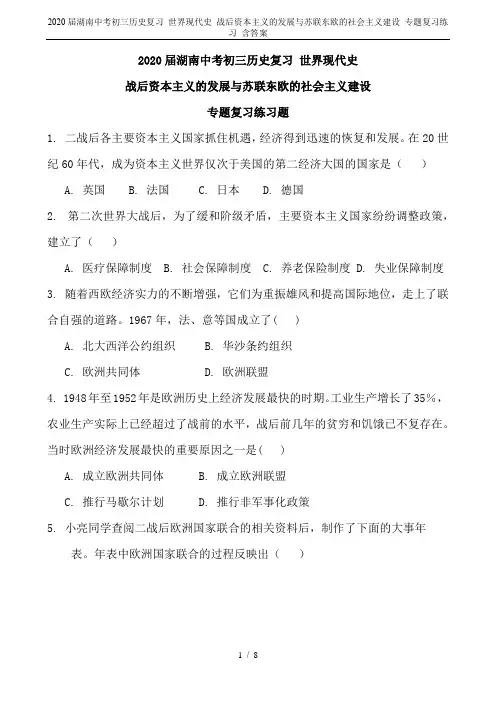 2020届湖南中考初三历史复习 世界现代史 战后资本主义的发展与苏联东欧的社会主义建设 专题复习练习 含答案

2020届湖南中考初三历史复习 世界现代史

战后资本主义的发展与苏联东欧的社会主义建设

专题复习练习题

1. 二战后各主要资本主义国家抓住机遇，经济得到迅速的恢复和发展。在20世纪60年代，成为资本主义世界仅次于美国的第二经济大国的国家是（　）

A. 英国　B. 法国　C. 日本　D. 德国

2. 第二次世界大战后，为了缓和阶级矛盾，主要资本主义国家纷纷调整政策，建立了（　）

A. 医疗保障制度　B. 社会保障制度　C. 养老保险制度　D. 失业保障制度

3. 随着西欧经济实力的不断增强，它们为重振雄风和提高国际地位，走上了联合自强的道路。1967年，法、意等国成立了（　）

A. 北大西洋公约组织　B. 华沙条约组织

C. 欧洲共同体　D. 欧洲联盟

4. 1948年至1952年是欧洲历史上经济发展最快的时期。工业生产增长了35%，农业生产实际上已经超过了战前的水平，战后前几年的贫穷和饥饿已不复存在。当时欧洲经济发展最快的重要原因之一是（　）

A. 成立欧洲共同体　B. 成立欧洲联盟

C. 推行马歇尔计划　D. 推行非军事化政策

5. 小亮同学查阅二战后欧洲国家联合的相关资料后，制作了下面的大事年表。年表中欧洲国家联合的过程反映出（　）

1 / 8